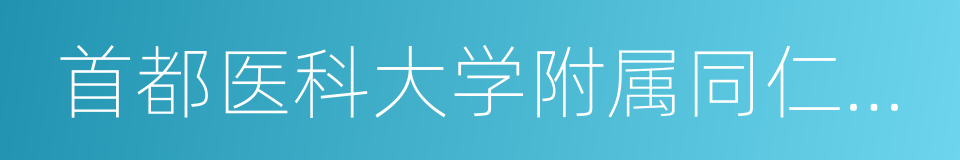 首都医科大学附属同仁...